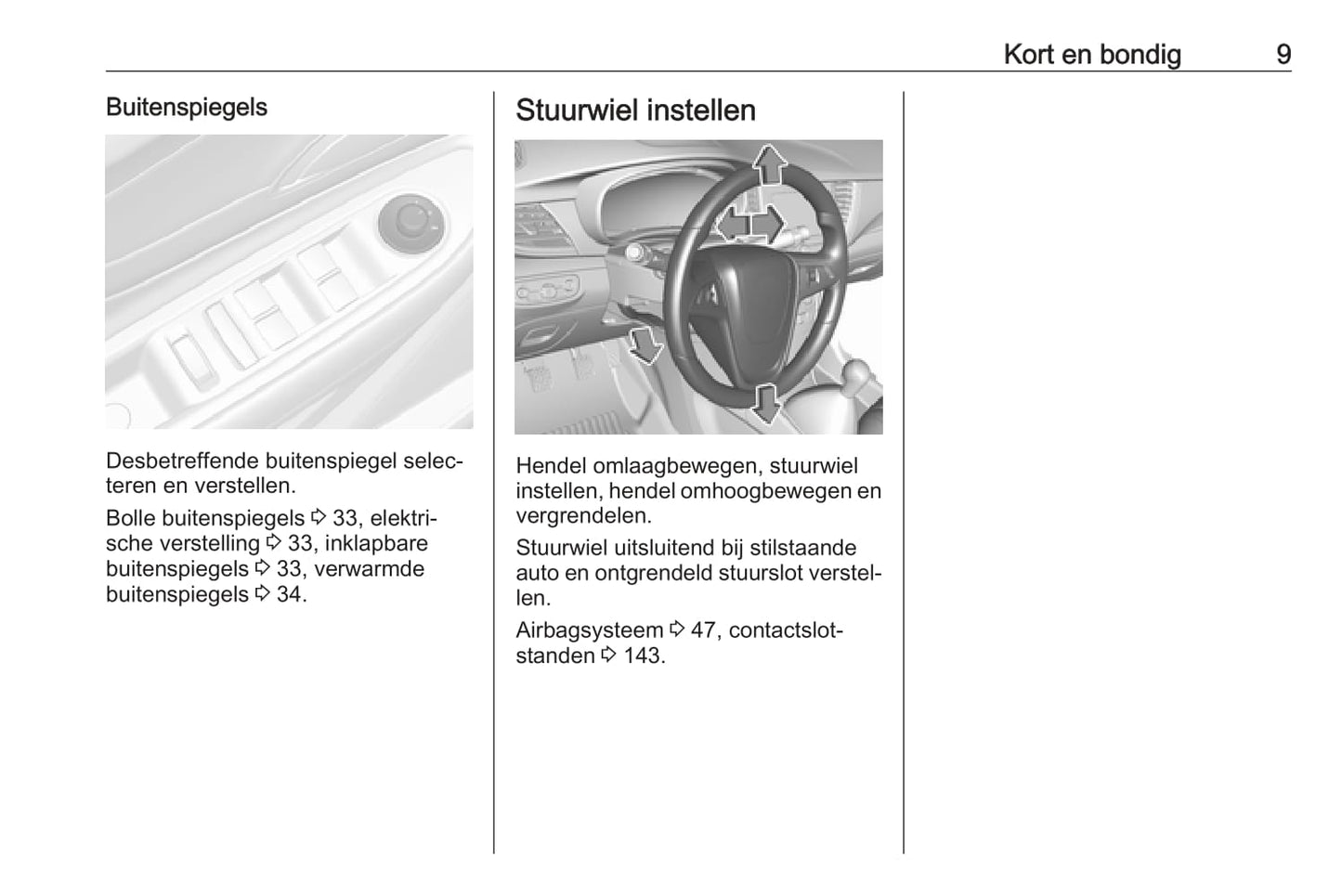 Kort en bondig 9

Buitenspiegels

Desbetreffende buitenspiegel selecteren en verstellen.

Bolle buitenspiegels ⇨ 33, elektrische verstelling ⇨ 33, inklapbare buitenspiegels ⇨ 33, verwarmde buitenspiegels ⇨ 34.

Stuurwiel instellen

Hendel omlaagbewegen, stuurwiel instellen, hendel omhoogbewegen en vergrendelen.

Stuurwiel uitsluitend bij stilstaande auto en ontgrendeld stuurslot verstellen.

Airbagsysteem ⇨ 47, contactslotstanden ⇨ 143.